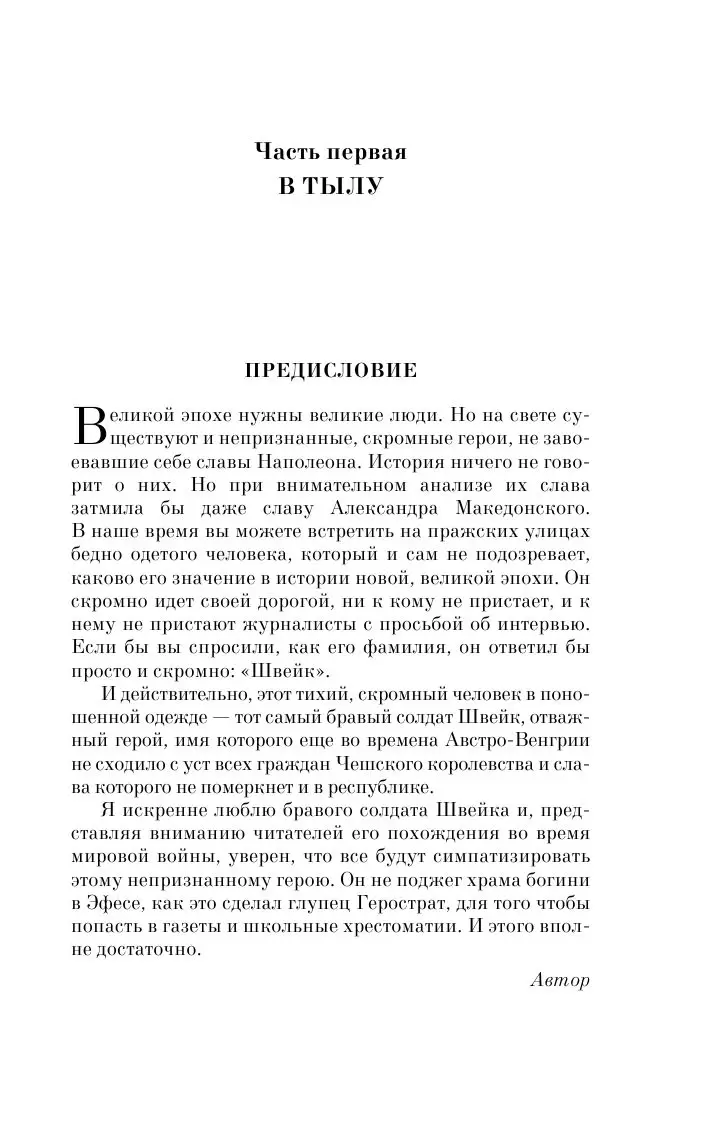 Часть первая
В ТЫЛУ

ПРЕДИСЛОВИЕ

Великой эпохе нужны великие люди. Но на свете существуют и непризнанные, скромные герои, не завоевавшие себе славы Наполеона. История ничего не говорит о них. Но при внимательном анализе их слава затмила бы даже славу Александра Македонского. В наше время вы можете встретить на пражских улицах бедно одетого человека, который и сам не подозревает, каково его значение в истории новой, великой эпохи. Он скромно идет своей дорогой, ни к кому не пристает, и к нему не пристают журналисты с просьбой об интервью. Если бы вы спросили, как его фамилия, он ответил бы просто и скромно: «Швейк».

И действительно, этот тихий, скромный человек в поношенной одежде — тот самый бравый солдат Швейк, отважный герой, имя которого еще во времена Австро-Венгрии не сходило с уст всех граждан Чешского королевства и слава которого не померкнет и в республике.

Я искренне люблю бравого солдата Швейка и, представляя вниманию читателей его похождения во время мировой войны, уверен, что все будут симпатизировать этому непризнанному герою. Он не поджег храма богини в Эфесе, как это сделал глупец Герострат, для того чтобы попасть в газеты и школьные хрестоматии. И этого вполне достаточно.

Автор